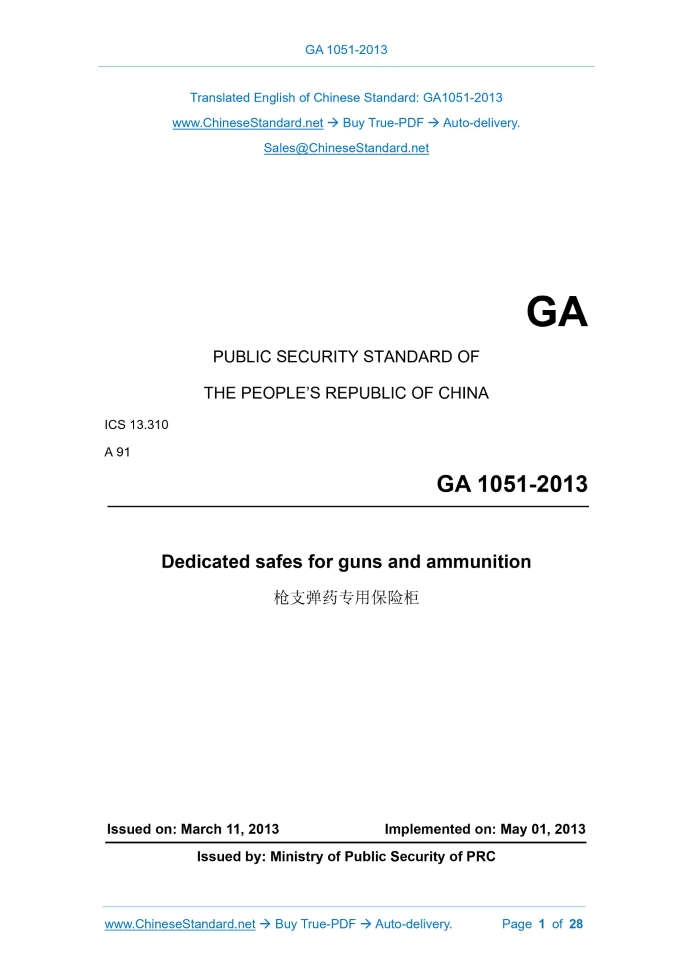 GA 1051-2013

Translated English of Chinese Standard: GA1051-2013
www.ChineseStandard.net → Buy True-PDF → Auto-delivery.
Sales@ChineseStandard.net

GA

PUBLIC SECURITY STANDARD OF

THE PEOPLE'S REPUBLIC OF CHINA

ICS 13.310

A 91

GA 1051-2013

Dedicated safes for guns and ammunition

枪支弹药专用保险柜

Issued on: March 11, 2013 Implemented on: May 01, 2013

Issued by: Ministry of Public Security of PRC

www.ChineseStandard.net → Buy True-PDF → Auto-delivery. Page 1 of 28